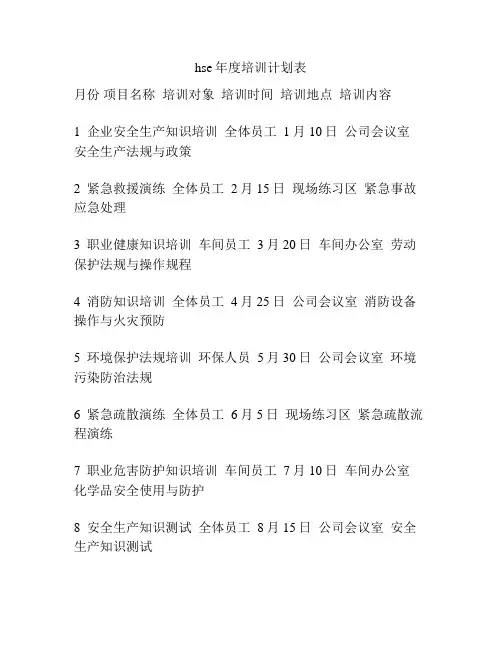 hse年度培训计划表

月份 项目名称 培训对象 培训时间 培训地点 培训内容

1 企业安全生产知识培训 全体员工 1月10日 公司会议室 安全生产法规与政策

2 紧急救援演练 全体员工 2月15日 现场练习区 紧急事故应急处理

3 职业健康知识培训 车间员工 3月20日 车间办公室 劳动保护法规与操作规程

4 消防知识培训 全体员工 4月25日 公司会议室 消防设备操作与火灾预防

5 环境保护法规培训 环保人员 5月30日 公司会议室 环境污染防治法规

6 紧急疏散演练 全体员工 6月5日 现场练习区 紧急疏散流程演练

7 职业危害防护知识培训 车间员工 7月10日 车间办公室 化学品安全使用与防护

8 安全生产知识测试 全体员工 8月15日 公司会议室 安全生产知识测试